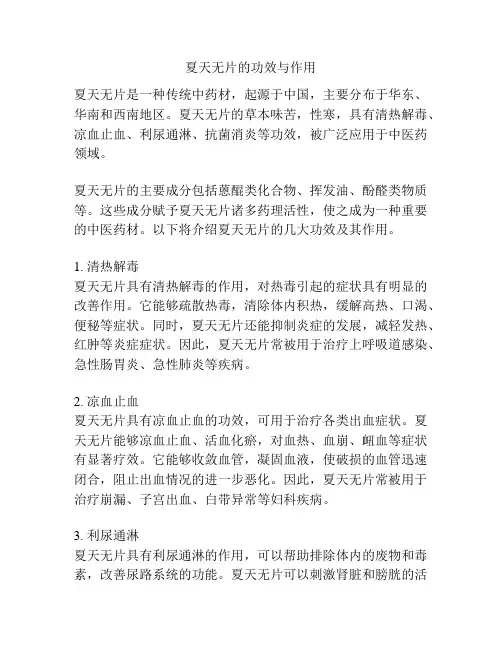 夏天无片的功效与作用

夏天无片是一种传统中药材，起源于中国，主要分布于华东、华南和西南地区。夏天无片的草本味苦，性寒，具有清热解毒、凉血止血、利尿通淋、抗菌消炎等功效，被广泛应用于中医药领域。

夏天无片的主要成分包括蒽醌类化合物、挥发油、酚醛类物质等。这些成分赋予夏天无片诸多药理活性，使之成为一种重要的中医药材。以下将介绍夏天无片的几大功效及其作用。

1. 清热解毒
夏天无片具有清热解毒的作用，对热毒引起的症状具有明显的改善作用。它能够疏散热毒，清除体内积热，缓解高热、口渴、便秘等症状。同时，夏天无片还能抑制炎症的发展，减轻发热、红肿等炎症症状。因此，夏天无片常被用于治疗上呼吸道感染、急性肠胃炎、急性肺炎等疾病。

2. 凉血止血
夏天无片具有凉血止血的功效，可用于治疗各类出血症状。夏天无片能够凉血止血、活血化瘀，对血热、血崩、衄血等症状有显著疗效。它能够收敛血管，凝固血液，使破损的血管迅速闭合，阻止出血情况的进一步恶化。因此，夏天无片常被用于治疗崩漏、子宫出血、白带异常等妇科疾病。

3. 利尿通淋
夏天无片具有利尿通淋的作用，可以帮助排除体内的废物和毒素，改善尿路系统的功能。夏天无片可以刺激肾脏和膀胱的活